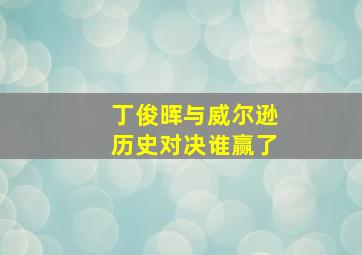 丁俊晖与威尔逊
历史对决谁赢了